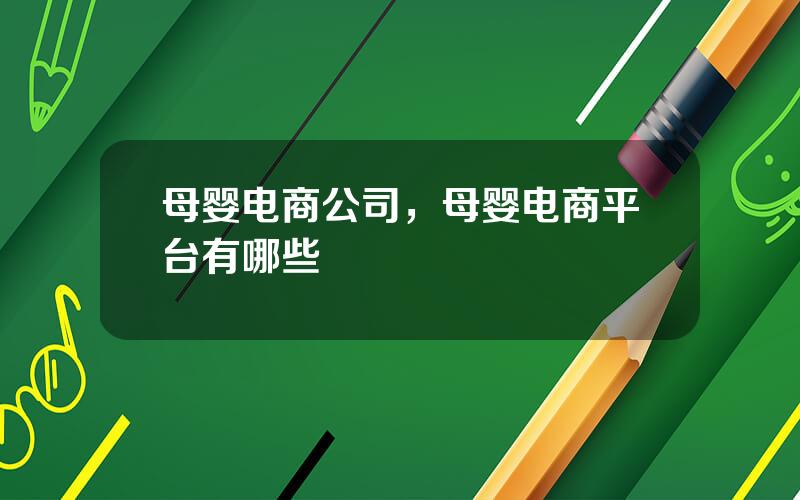 母婴电商公司，母婴电商平台有哪些